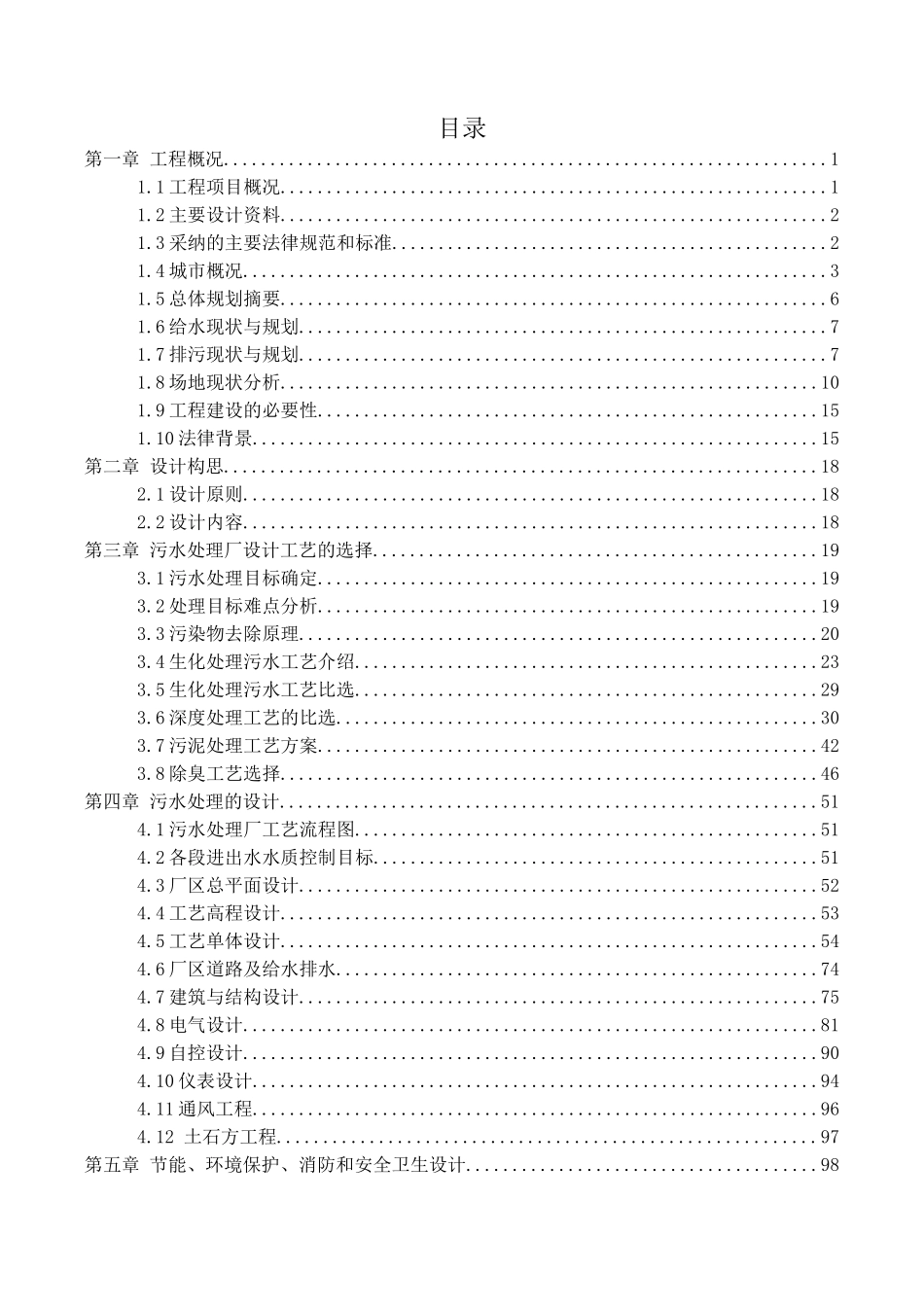 目录

第一章 工程概况 1
1.1工程项目概况 1
1.2主要设计资料 2
1.3采纳的主要法律规范和标准 2
1.4城市概况 3
1.5总体规划摘要 6
1.6给水现状与规划 7
1.7排污现状与规划 7
1.8场地现状分析 10
1.9工程建设的必要性 15
1.10法律背景 15
第二章 设计构思 18
2.1设计原则 18
2.2设计内容 18
第三章 污水处理厂设计工艺的选择 19
3.1污水处理目标确定 19
3.2处理目标难点分析 19
3.3污染物去除原理 20
3.4生化处理污水工艺介绍 23
3.5生化处理污水工艺比选 29
3.6深度处理工艺的比选 30
3.7污泥处理工艺方案 42
3.8除臭工艺选择 46
第四章 污水处理的设计 51
4.1污水处理厂工艺流程图 51
4.2各段进出水水质控制目标 51
4.3厂区总平面设计 52
4.4工艺高程设计 53
4.5工艺单体设计 54
4.6厂区道路及给水排水 74
4.7建筑与结构设计 75
4.8电气设计 81
4.9自控设计 90
4.10仪表设计 94
4.11通风工程 96
4.12 土石方工程 97
第五章 节能、环境保护、消防和安全卫生设计 98